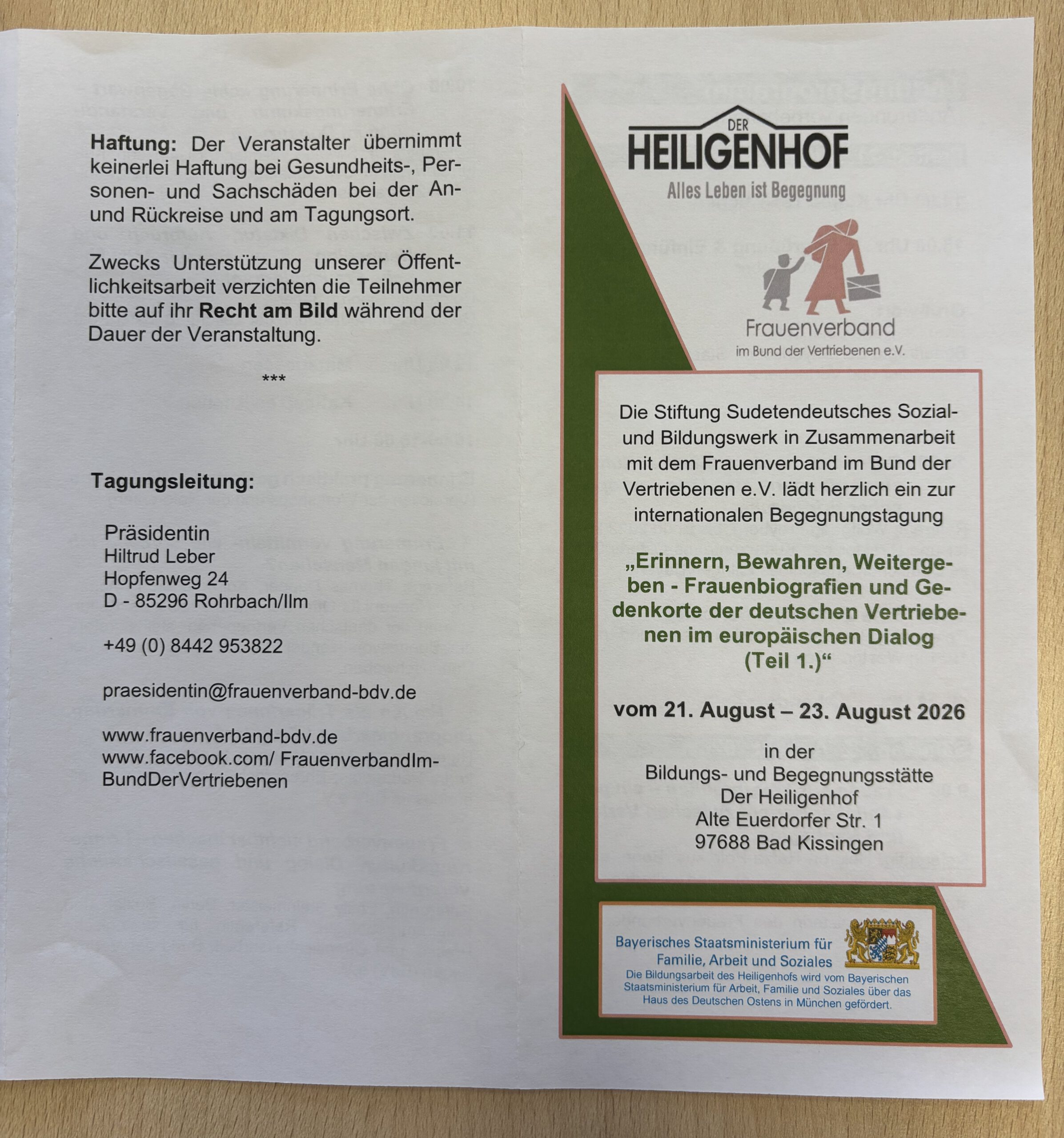 **Haftung:** Der Veranstalter übernimmt keinerlei Haftung bei Gesundheits-, Personen- und Sachschäden bei der An- und Rückreise und am Tagungsort.

Zwecks Unterstützung unserer Öffentlichkeitsarbeit verzichten die Teilnehmer bitte auf ihr **Recht am Bild** während der Dauer der Veranstaltung.

***

**Tagungsleitung:**

Präsidentin
Hiltrud Leber
Hopfenweg 24
D - 85296 Rohrbach/Ilm

+49 (0) 8442 953822

praesidentin@frauenverband-bdv.de

www.frauenverband-bdv.de
www.facebook.com/ FrauenverbandImBundDerVertriebenen

DER
HEILIGENHOF
Alles Leben ist Begegnung

Frauenverband
im Bund der Vertriebenen e.V.

Die Stiftung Sudetendeutsches Sozial- und Bildungswerk in Zusammenarbeit mit dem Frauenverband im Bund der Vertriebenen e.V. lädt herzlich ein zur internationalen Begegnungstagung

**„Erinnern, Bewahren, Weitergeben - Frauenbiografien und Gedenkorte der deutschen Vertriebenen im europäischen Dialog (Teil 1.)“**

**vom 21. August – 23. August 2026**

in der
Bildungs- und Begegnungsstätte
Der Heiligenhof
Alte Euerdorfer Str. 1
97688 Bad Kissingen

Bayerisches Staatsministerium für Familie, Arbeit und Soziales
Die Bildungsarbeit des Heiligenhofs wird vom Bayerischen Staatsministerium für Arbeit, Familie und Soziales über das Haus des Deutschen Ostens in München gefördert.